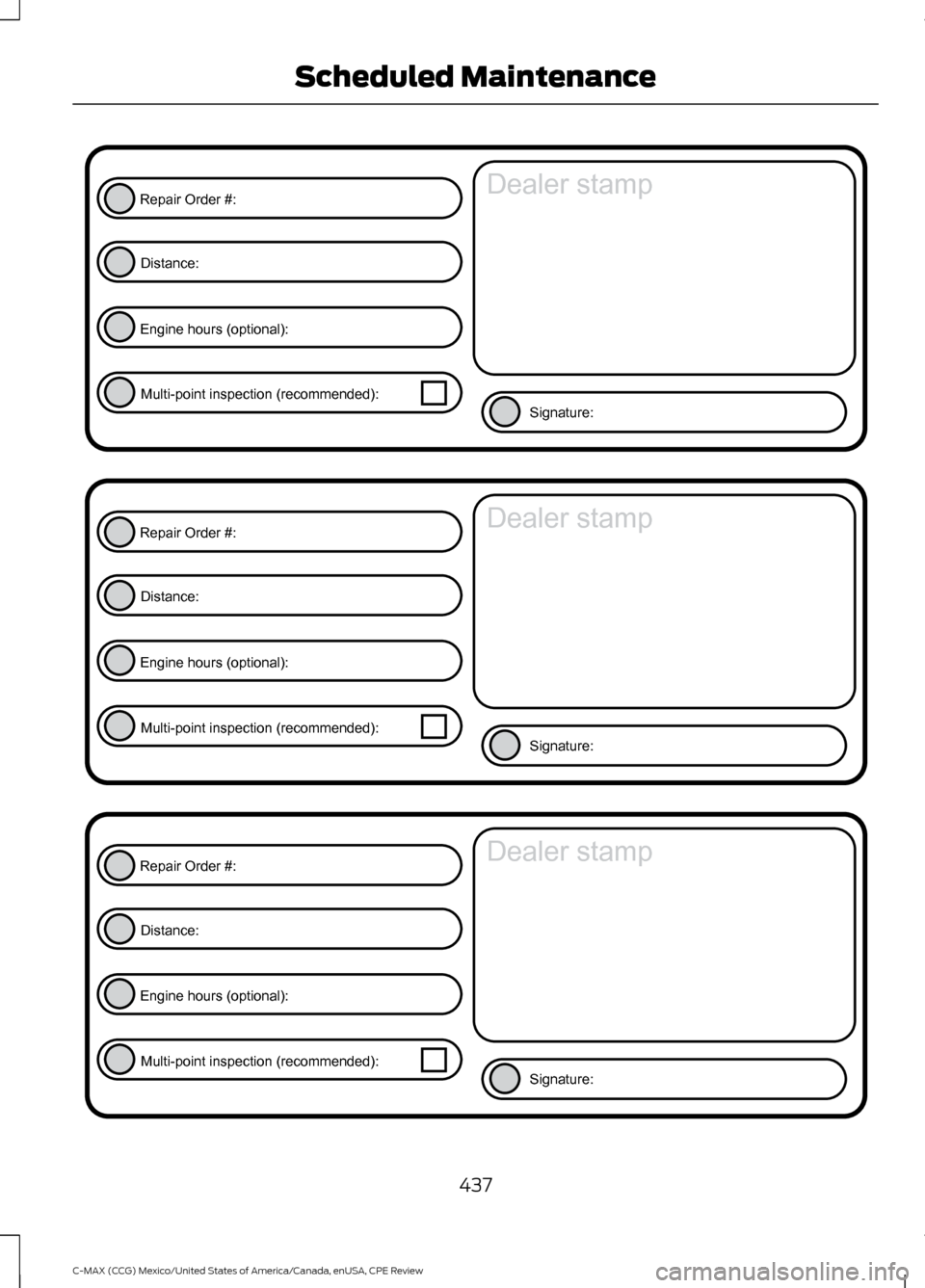 Scheduled Maintenance

Repair Order #:

Distance:

Engine hours (optional):

Multi-point inspection (recommended):

Dealer stamp

Signature:

Repair Order #:

Distance:

Engine hours (optional):

Multi-point inspection (recommended):

Dealer stamp

Signature:

Repair Order #:

Distance:

Engine hours (optional):

Multi-point inspection (recommended):

Dealer stamp

Signature:

437

C-MAX (CCG) Mexico/United States of America/Canada, enUSA, CPE Review

carmanualsonline.info